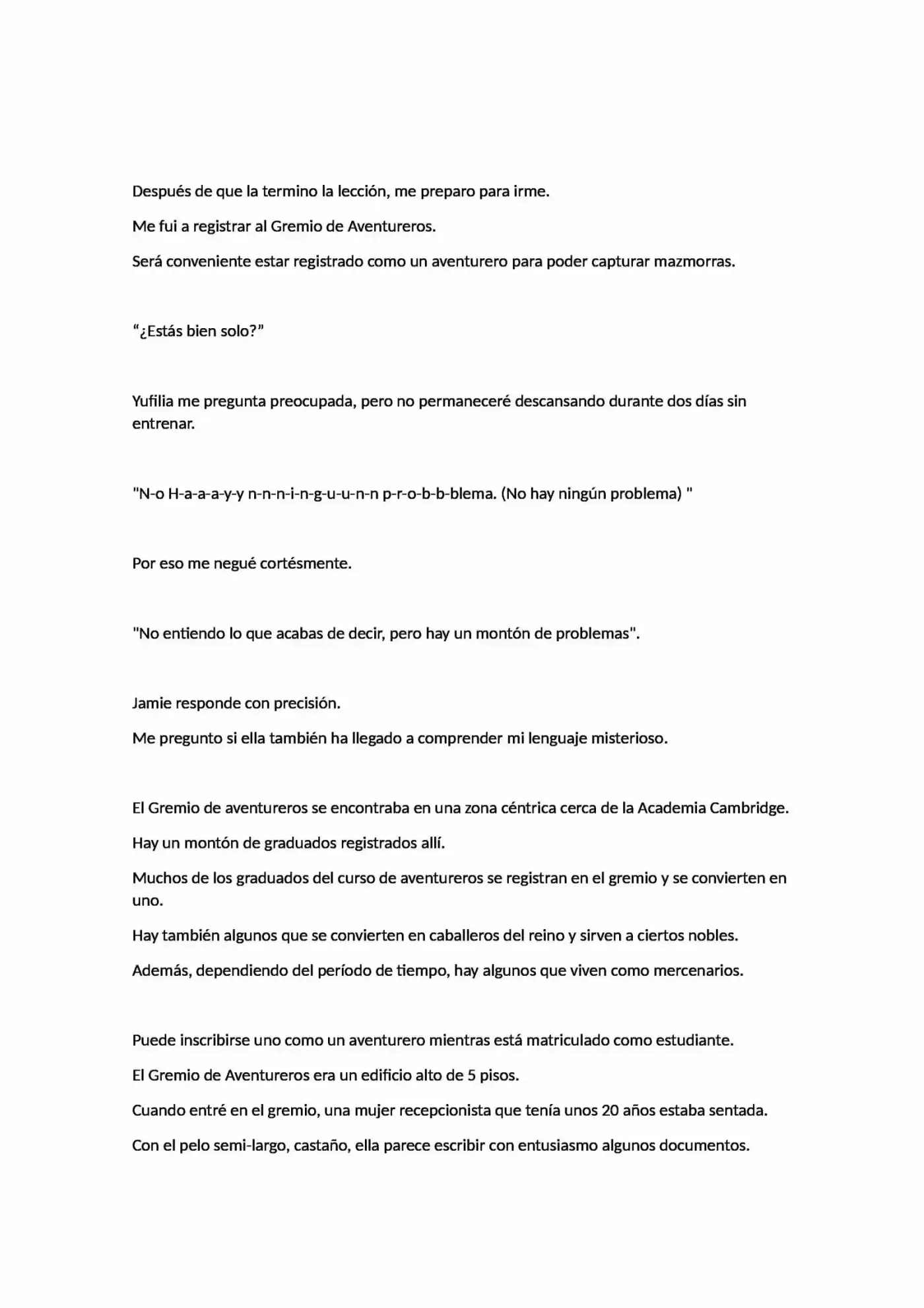 Después de que la termino la lección, me preparo para irme.

Me fui a registrar al Gremio de Aventureros.

Será conveniente estar registrado como un aventurero para poder capturar mazmorras.

“¿Estás bien solo?”

Yufilia me pregunta preocupada, pero no permaneceré descansando durante dos días sin entrenar.

"N-o H-a-a-a-y-y n-n-n-i-n-g-u-u-n-n p-r-o-b-b-blema. (No hay ningún problema) "

Por eso me negué cortésmente.

"No entiendo lo que acabas de decir, pero hay un montón de problemas".

Jamie responde con precisión.

Me pregunto si ella también ha llegado a comprender mi lenguaje misterioso.

El Gremio de aventureros se encontraba en una zona céntrica cerca de la Academia Cambridge.

Hay un montón de graduados registrados allí.

Muchos de los graduados del curso de aventureros se registran en el gremio y se convierten en uno.

Hay también algunos que se convierten en caballeros del reino y sirven a ciertos nobles.

Además, dependiendo del período de tiempo, hay algunos que viven como mercenarios.

Puede inscribirse uno como un aventurero mientras está matriculado como estudiante.

El Gremio de Aventureros era un edificio alto de 5 pisos.

Cuando entré en el gremio, una mujer recepcionista que tenía unos 20 años estaba sentada.

Con el pelo semi-largo, castaño, ella parece escribir con entusiasmo algunos documentos.